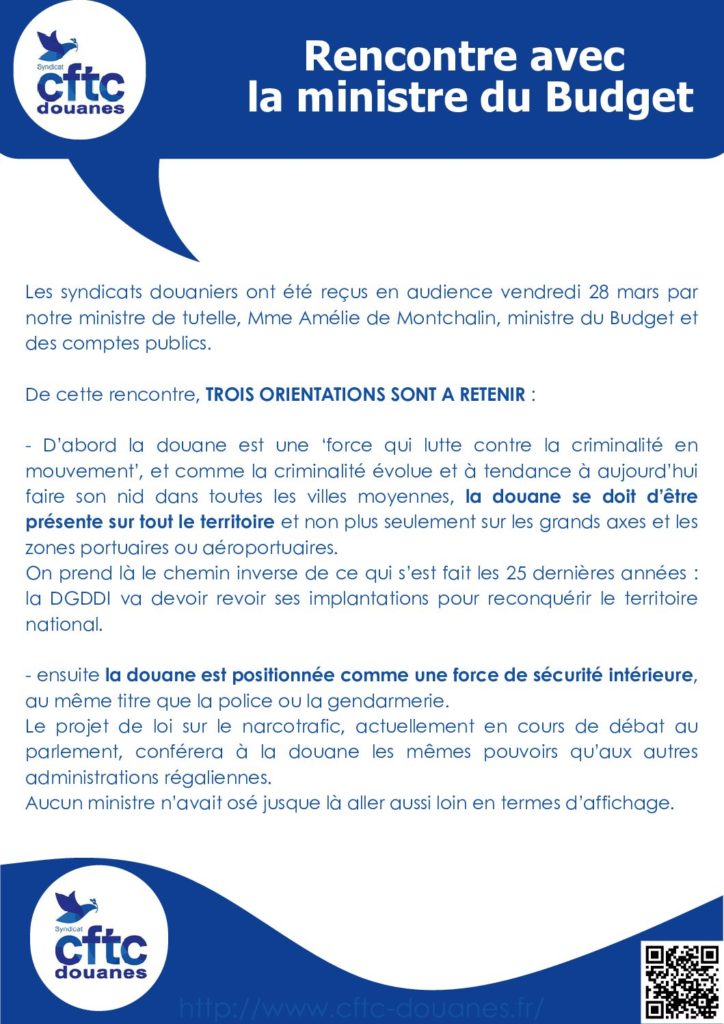 Syndicat
cftc
douanes

Rencontre avec la ministre du Budget

Les syndicats douaniers ont été reçus en audience vendredi 28 mars par notre ministre de tutelle, Mme Amélie de Montchalin, ministre du Budget et des comptes publics.

De cette rencontre, TROIS ORIENTATIONS SONT A RETENIR :

- D'abord la douane est une 'force qui lutte contre la criminalité en mouvement', et comme la criminalité évolue et à tendance à aujourd'hui faire son nid dans toutes les villes moyennes, la douane se doit d'être présente sur tout le territoire et non plus seulement sur les grands axes et les zones portuaires ou aéroportuaires.
On prend là le chemin inverse de ce qui s'est fait les 25 dernières années : la DGDDI va devoir revoir ses implantations pour reconquérir le territoire national.

- ensuite la douane est positionnée comme une force de sécurité intérieure, au même titre que la police ou la gendarmerie.
Le projet de loi sur le narcotrafic, actuellement en cours de débat au parlement, conférera à la douane les mêmes pouvoirs qu'aux autres administrations régaliennes.
Aucun ministre n'avait osé jusque là aller aussi loin en termes d'affichage.

Syndicat
cftc
douanes

http://www.cftc-douanes.fr/